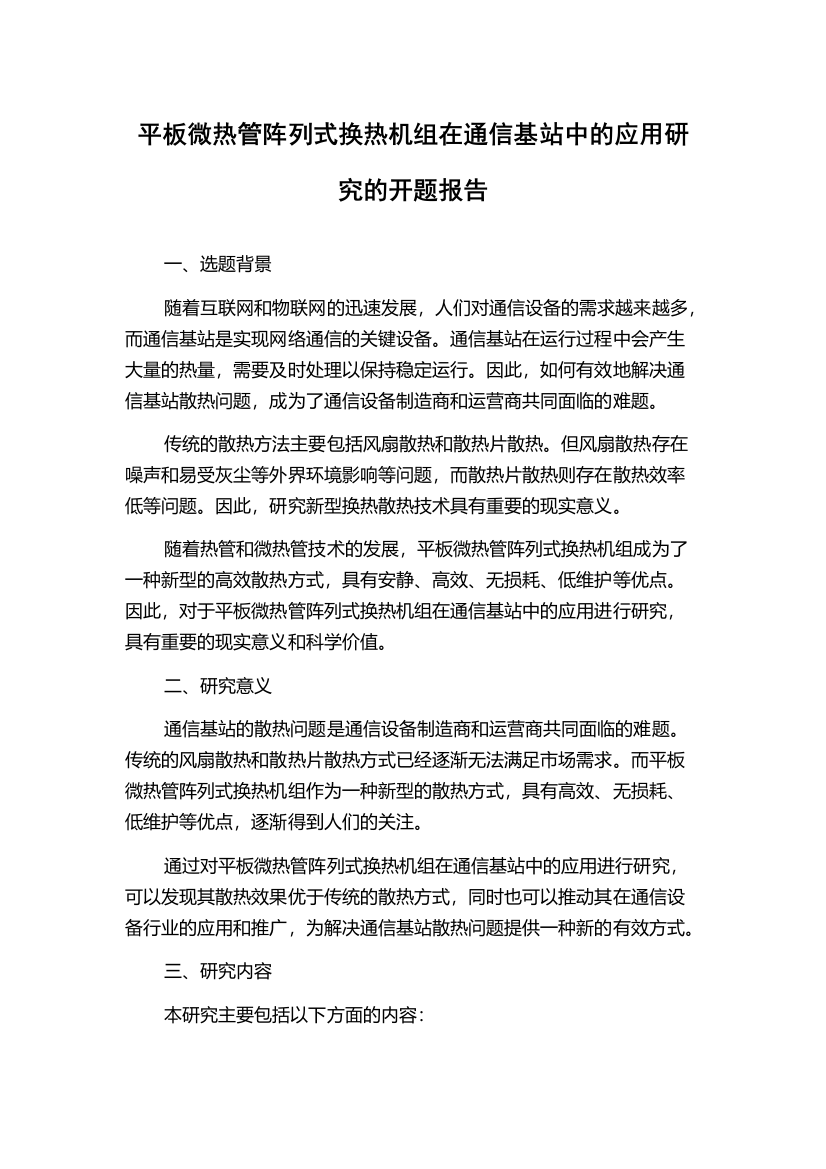 平板微热管阵列式换热机组在通信基站中的应用研究的开题报告

一、选题背景

随着互联网和物联网的迅速发展，人们对通信设备的需求越来越多，而通信基站是实现网络通信的关键设备。通信基站在运行过程中会产生大量的热量，需要及时处理以保持稳定运行。因此，如何有效地解决通信基站散热问题，成为了通信设备制造商和运营商共同面临的难题。

传统的散热方法主要包括风扇散热和散热片散热。但风扇散热存在噪声和易受灰尘等外界环境影响等问题，而散热片散热则存在散热效率低等问题。因此，研究新型换热散热技术具有重要的现实意义。

随着热管和微热管技术的发展，平板微热管阵列式换热机组成为了一种新型的高效散热方式，具有安静、高效、无损耗、低维护等优点。因此，对于平板微热管阵列式换热机组在通信基站中的应用进行研究，具有重要的现实意义和科学价值。

二、研究意义

通信基站的散热问题是通信设备制造商和运营商共同面临的难题。传统的风扇散热和散热片散热方式已经逐渐无法满足市场需求。而平板微热管阵列式换热机组作为一种新型的散热方式，具有高效、无损耗、低维护等优点，逐渐得到人们的关注。

通过对平板微热管阵列式换热机组在通信基站中的应用进行研究，可以发现其散热效果优于传统的散热方式，同时也可以推动其在通信设备行业的应用和推广，为解决通信基站散热问题提供一种新的有效方式。

三、研究内容

本研究主要包括以下方面的内容：